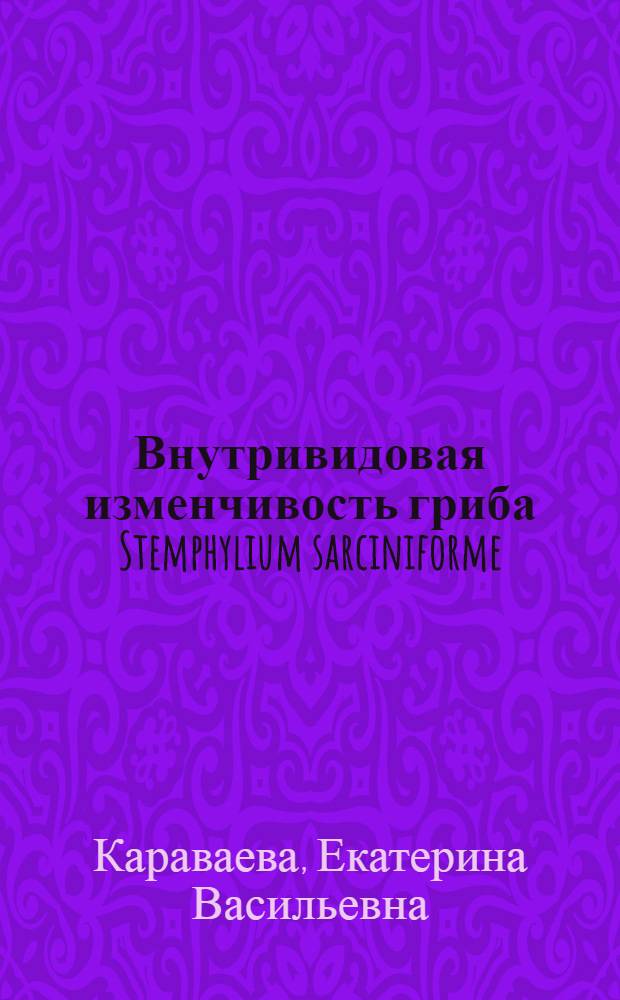 Внутривидовая изменчивость гриба Stemphylium sarciniforme

Караваева, Екатерина Васильевна